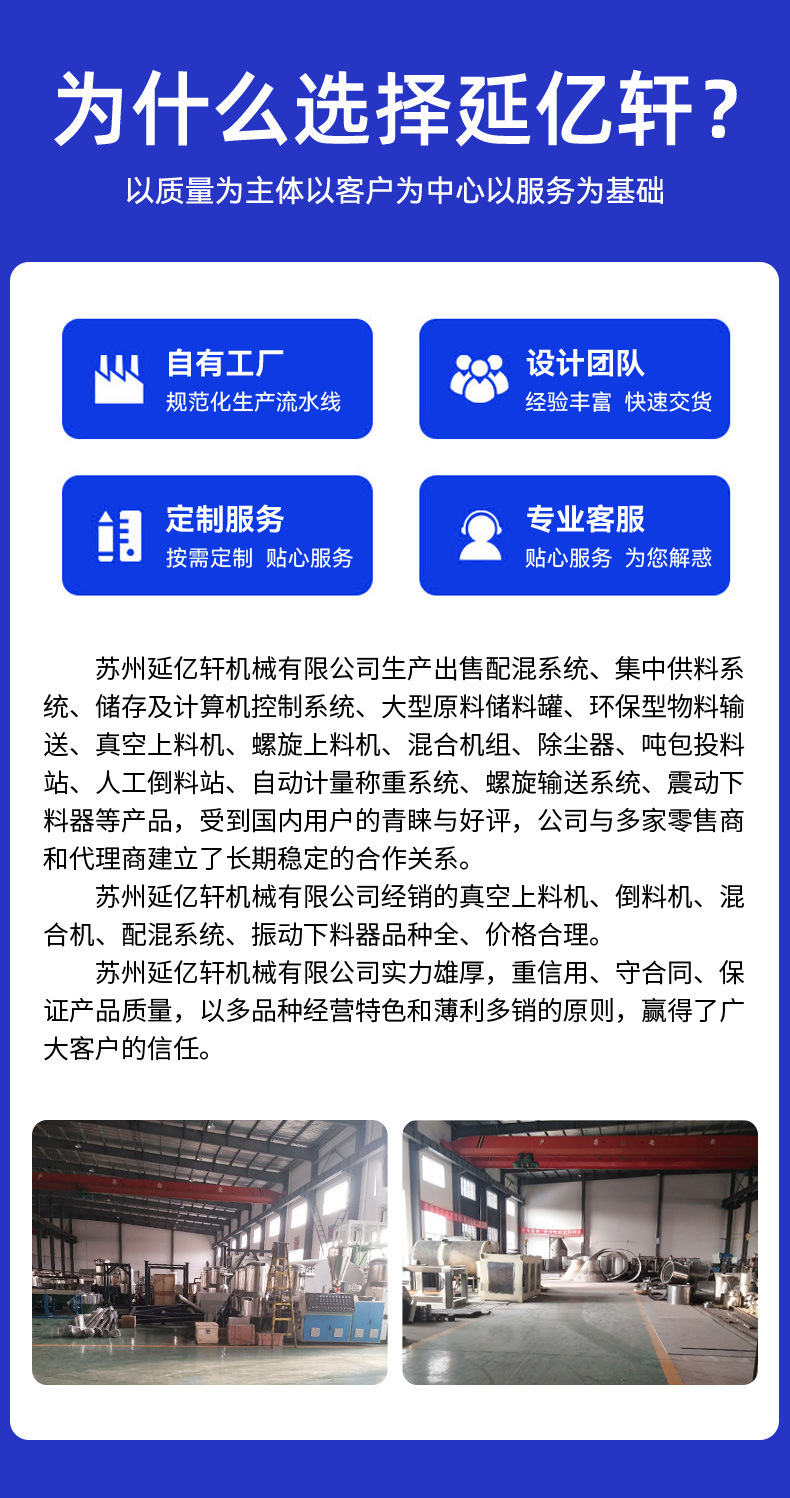 为什么选择延亿轩？

以质量为主体以客户为中心以服务为基础

自有工厂
规范化生产流水线

设计团队
经验丰富 快速交货

定制服务
按需定制 贴心服务

专业客服
贴心服务 为您解惑

苏州延亿轩机械有限公司生产出售配混系统、集中供料系统、储存及计算机控制系统、大型原料储料罐、环保型物料输送、真空上料机、螺旋上料机、混合机组、除尘器、吨包投料站、人工倒料站、自动计量称重系统、螺旋输送系统、震动下料器等产品，受到国内用户的青睐与好评，公司与多家零售商和代理商建立了长期稳定的合作关系。

苏州延亿轩机械有限公司经销的真空上料机、倒料机、混合机、配混系统、振动下料器品种全、价格合理。

苏州延亿轩机械有限公司实力雄厚，重信用、守合同、保证产品质量，以多品种经营特色和薄利多销的原则，赢得了广大客户的信任。